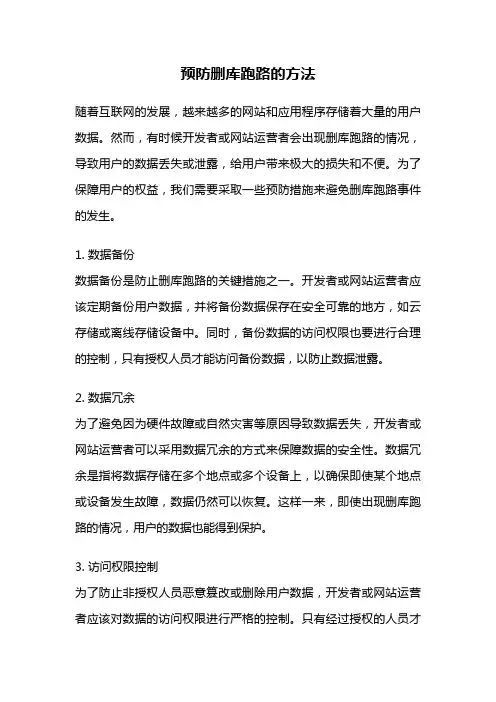 预防删库跑路的方法

随着互联网的发展，越来越多的网站和应用程序存储着大量的用户数据。然而，有时候开发者或网站运营者会出现删库跑路的情况，导致用户的数据丢失或泄露，给用户带来极大的损失和不便。为了保障用户的权益，我们需要采取一些预防措施来避免删库跑路事件的发生。

1. 数据备份
数据备份是防止删库跑路的关键措施之一。开发者或网站运营者应该定期备份用户数据，并将备份数据保存在安全可靠的地方，如云存储或离线存储设备中。同时，备份数据的访问权限也要进行合理的控制，只有授权人员才能访问备份数据，以防止数据泄露。

2. 数据冗余
为了避免因为硬件故障或自然灾害等原因导致数据丢失，开发者或网站运营者可以采用数据冗余的方式来保障数据的安全性。数据冗余是指将数据存储在多个地点或多个设备上，以确保即使某个地点或设备发生故障，数据仍然可以恢复。这样一来，即使出现删库跑路的情况，用户的数据也能得到保护。

3. 访问权限控制
为了防止非授权人员恶意篡改或删除用户数据，开发者或网站运营者应该对数据的访问权限进行严格的控制。只有经过授权的人员才